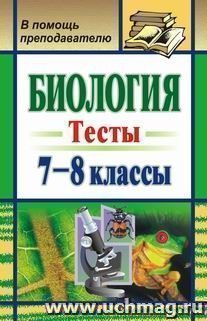 В помощь преподавателю

БИОЛОГИЯ

Тесты

7–8 классы

www.uchmag.ru